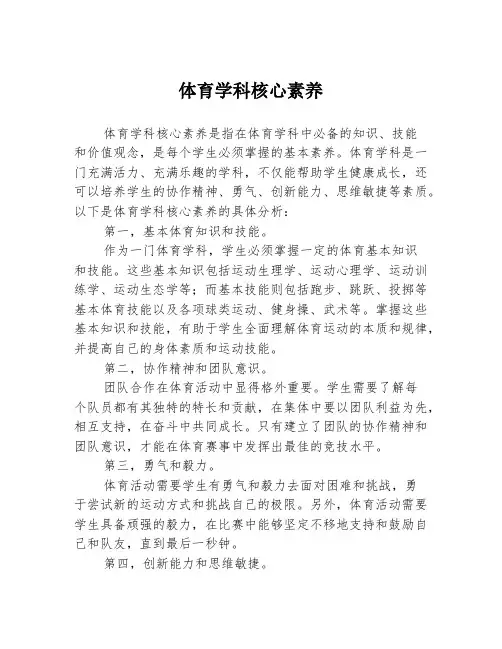 体育学科核心素养

体育学科核心素养是指在体育学科中必备的知识、技能和价值观念，是每个学生必须掌握的基本素养。体育学科是一门充满活力、充满乐趣的学科，不仅能帮助学生健康成长，还可以培养学生的协作精神、勇气、创新能力、思维敏捷等素质。以下是体育学科核心素养的具体分析：

第一，基本体育知识和技能。

作为一门体育学科，学生必须掌握一定的体育基本知识和技能。这些基本知识包括运动生理学、运动心理学、运动训练学、运动生态学等；而基本技能则包括跑步、跳跃、投掷等基本体育技能以及各项球类运动、健身操、武术等。掌握这些基本知识和技能，有助于学生全面理解体育运动的本质和规律，并提高自己的身体素质和运动技能。

第二，协作精神和团队意识。

团队合作在体育活动中显得格外重要。学生需要了解每个队员都有其独特的特长和贡献，在集体中要以团队利益为先，相互支持，在奋斗中共同成长。只有建立了团队的协作精神和团队意识，才能在体育赛事中发挥出最佳的竞技水平。

第三，勇气和毅力。

体育活动需要学生有勇气和毅力去面对困难和挑战，勇于尝试新的运动方式和挑战自己的极限。另外，体育活动需要学生具备顽强的毅力，在比赛中能够坚定不移地支持和鼓励自己和队友，直到最后一秒钟。

第四，创新能力和思维敏捷。